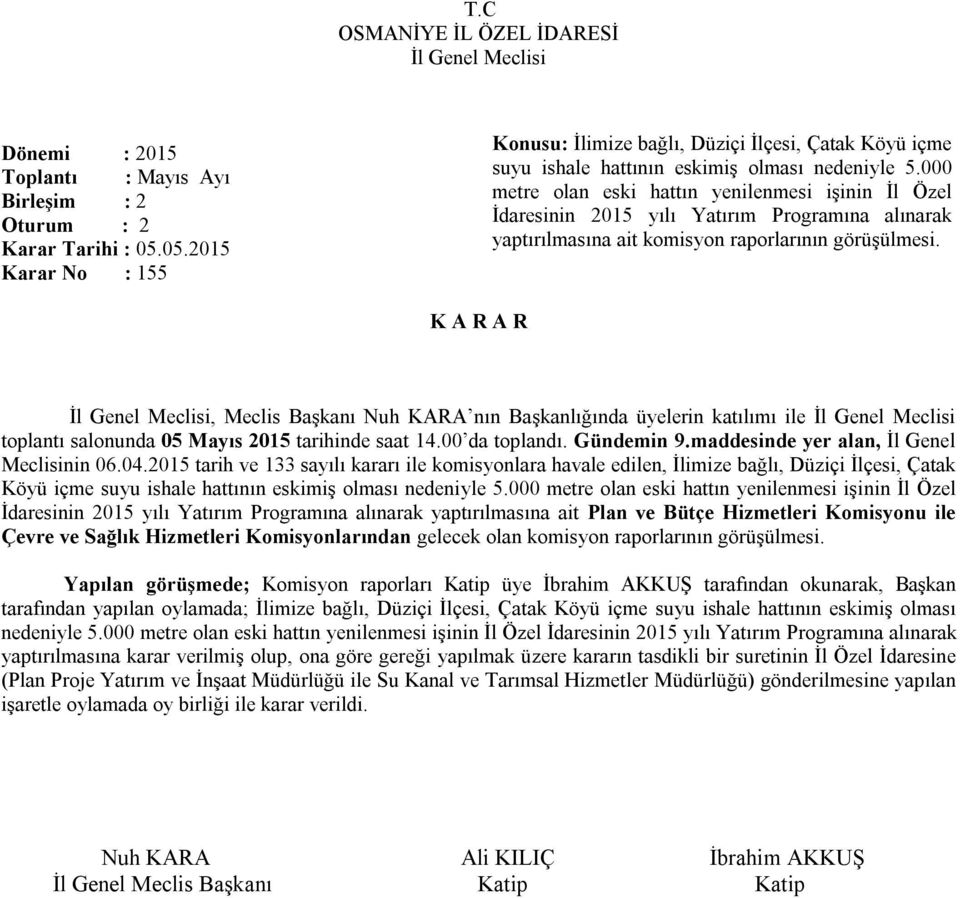 T.C
OSMANİYE İL ÖZEL İDARESİ
İl Genel Meclisi

Dönemi : 2015
Toplantı : Mayıs Ayı
Birleşim : 2
Oturum : 2
Karar Tarihi : 05.05.2015
Karar No : 155

Konusu: İlimize bağlı, Düziçi İlçesi, Çatak Köyü içme suyu ishale hattının eskimiş olması nedeniyle 5.000 metre olan eski hattın yenilenmesi işinin İl Özel İdaresinin 2015 yılı Yatırım Programına alınarak yaptırılmasına ait komisyon raporlarının görüşülmesi.

K A R A R

İl Genel Meclisi, Meclis Başkanı Nuh KARA'nın Başkanlığında üyelerin katılımı ile İl Genel Meclisi toplantı salonunda 05 Mayıs 2015 tarihinde saat 14.00'da toplandı. Gündemin 9.maddesinde yer alan, İl Genel Meclisinin 06.04.2015 tarih ve 133 sayılı kararı ile komisyonlara havale edilen, İlimize bağlı, Düziçi İlçesi, Çatak Köyü içme suyu ishale hattının eskimiş olması nedeniyle 5.000 metre olan eski hattın yenilenmesi işinin İl Özel İdaresinin 2015 yılı Yatırım Programına alınarak yaptırılmasına ait Plan ve Bütçe Hizmetleri Komisyonu ile Çevre ve Sağlık Hizmetleri Komisyonlarından gelecek olan komisyon raporlarının görüşülmesi.

Yapılan görüşmede; Komisyon raporları Katip üye İbrahim AKKUŞ tarafından okunarak, Başkan tarafından yapılan oylamada; İlimize bağlı, Düziçi İlçesi, Çatak Köyü içme suyu ishale hattının eskimiş olması nedeniyle 5.000 metre olan eski hattın yenilenmesi işinin İl Özel İdaresinin 2015 yılı Yatırım Programına alınarak yaptırılmasına karar verilmiş olup, ona göre gereği yapılmak üzere kararın tasdikli bir suretinin İl Özel İdaresine (Plan Proje Yatırım ve İnşaat Müdürlüğü ile Su Kanal ve Tarımsal Hizmetler Müdürlüğü) gönderilmesine yapılan işaretle oylamada oy birliği ile karar verildi.

Nuh KARA
İl Genel Meclis Başkanı

Ali KILIÇ
Katip

İbrahim AKKUŞ
Katip